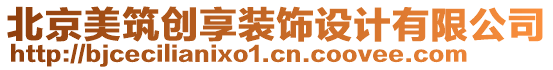 北京美筑创享装饰设计有限公司
http://bjcecilianixo1.cn.coovee.com